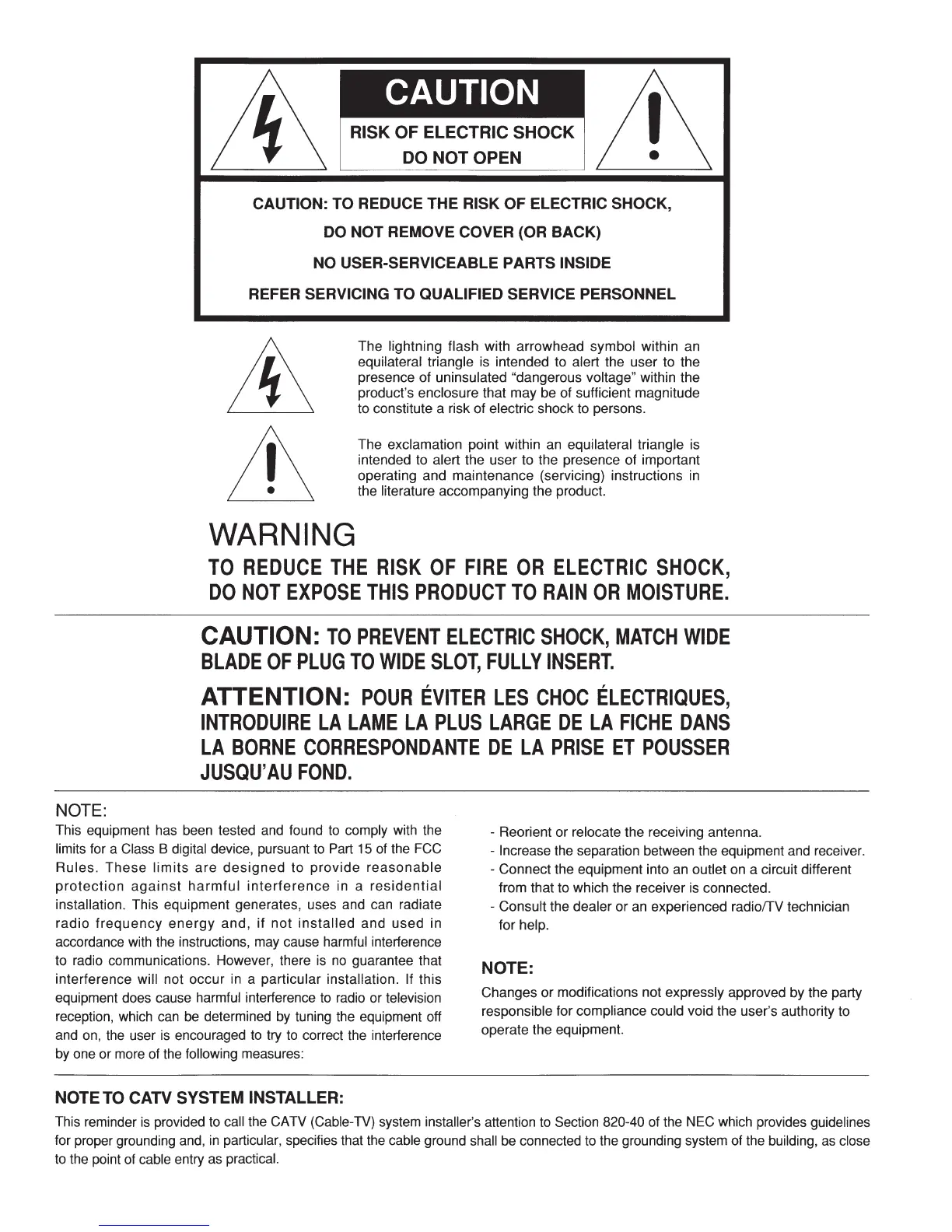 CAUTION
RISK OF ELECTRIC SHOCK
DO NOT OPEN

CAUTION: TO REDUCE THE RISK OF ELECTRIC SHOCK,
DO NOT REMOVE COVER (OR BACK)
NO USER-SERVICEABLE PARTS INSIDE
REFER SERVICING TO QUALIFIED SERVICE PERSONNEL

The lightning flash with arrowhead symbol within an equilateral triangle is intended to alert the user to the presence of uninsulated "dangerous voltage" within the product's enclosure that may be of sufficient magnitude to constitute a risk of electric shock to persons.

The exclamation point within an equilateral triangle is intended to alert the user to the presence of important operating and maintenance (servicing) instructions in the literature accompanying the product.

WARNING
TO REDUCE THE RISK OF FIRE OR ELECTRIC SHOCK, DO NOT EXPOSE THIS PRODUCT TO RAIN OR MOISTURE.

CAUTION: TO PREVENT ELECTRIC SHOCK, MATCH WIDE BLADE OF PLUG TO WIDE SLOT, FULLY INSERT.

ATTENTION: POUR ÉVITER LES CHOC ÉLECTRIQUES, INTRODUIRE LA LAME LA PLUS LARGE DE LA FICHE DANS LA BORNE CORRESPONDANTE DE LA PRISE ET POUSSER JUSQU'AU FOND.

NOTE:
This equipment has been tested and found to comply with the limits for a Class B digital device, pursuant to Part 15 of the FCC Rules. These limits are designed to provide reasonable protection against harmful interference in a residential installation. This equipment generates, uses and can radiate radio frequency energy and, if not installed and used in accordance with the instructions, may cause harmful interference to radio communications. However, there is no guarantee that interference will not occur in a particular installation. If this equipment does cause harmful interference to radio or television reception, which can be determined by tuning the equipment off and on, the user is encouraged to try to correct the interference by one or more of the following measures:

- Reorient or relocate the receiving antenna.
- Increase the separation between the equipment and receiver.
- Connect the equipment into an outlet on a circuit different from that to which the receiver is connected.
- Consult the dealer or an experienced radio/TV technician for help.

NOTE:
Changes or modifications not expressly approved by the party responsible for compliance could void the user's authority to operate the equipment.

NOTE TO CATV SYSTEM INSTALLER:
This reminder is provided to call the CATV (Cable-TV) system installer's attention to Section 820-40 of the NEC which provides guidelines for proper grounding and, in particular, specifies that the cable ground shall be connected to the grounding system of the building, as close to the point of cable entry as practical.